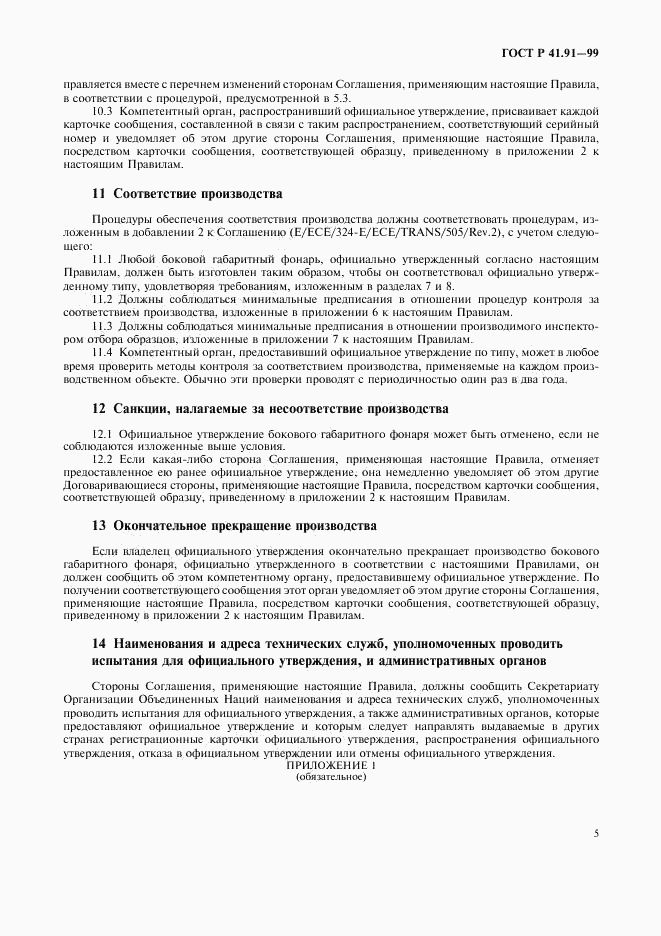 ГОСТ Р 41.91—99

правляется вместе с перечнем изменений сторонам Соглашения, применяющим настоящие Правила, в соответствии с процедурой, предусмотренной в 5.3.

10.3 Компетентный орган, распространивший официальное утверждение, присваивает каждой карточке сообщения, составленной в связи с таким распространением, соответствующий серийный номер и уведомляет об этом другие стороны Соглашения, применяющие настоящие Правила, посредством карточки сообщения, соответствующей образцу, приведенному в приложении 2 к настоящим Правилам.

11 Соответствие производства

Процедуры обеспечения соответствия производства должны соответствовать процедурам, изложенным в добавлении 2 к Соглашению (E/ECE/324-E/ECE/TRANS/505/Rev.2), с учетом следующего:

11.1 Любой боковой габаритный фонарь, официально утвержденный согласно настоящим Правилам, должен быть изготовлен таким образом, чтобы он соответствовал официально утвержденному типу, удовлетворяя требованиям, изложенным в разделах 7 и 8.

11.2 Должны соблюдаться минимальные предписания в отношении процедур контроля за соответствием производства, изложенные в приложении 6 к настоящим Правилам.

11.3 Должны соблюдаться минимальные предписания в отношении производимого инспектором отбора образцов, изложенные в приложении 7 к настоящим Правилам.

11.4 Компетентный орган, предоставивший официальное утверждение по типу, может в любое время проверить методы контроля за соответствием производства, применяемые на каждом производственном объекте. Обычно эти проверки проводят с периодичностью один раз в два года.

12 Санкции, налагаемые за несоответствие производства

12.1 Официальное утверждение бокового габаритного фонаря может быть отменено, если не соблюдаются изложенные выше условия.

12.2 Если какая-либо сторона Соглашения, применяющая настоящие Правила, отменяет предоставленное ею ранее официальное утверждение, она немедленно уведомляет об этом другие Договаривающиеся стороны, применяющие настоящие Правила, посредством карточки сообщения, соответствующей образцу, приведенному в приложении 2 к настоящим Правилам.

13 Окончательное прекращение производства

Если владелец официального утверждения окончательно прекращает производство бокового габаритного фонаря, официально утвержденного в соответствии с настоящими Правилами, он должен сообщить об этом компетентному органу, предоставившему официальное утверждение. По получении соответствующего сообщения этот орган уведомляет об этом другие стороны Соглашения, применяющие настоящие Правила, посредством карточки сообщения, соответствующей образцу, приведенному в приложении 2 к настоящим Правилам.

14 Наименования и адреса технических служб, уполномоченных проводить испытания для официального утверждения, и административных органов

Стороны Соглашения, применяющие настоящие Правила, должны сообщить Секретариату Организации Объединенных Наций наименования и адреса технических служб, уполномоченных проводить испытания для официального утверждения, а также административных органов, которые предоставляют официальное утверждение и которым следует направлять выдаваемые в других странах регистрационные карточки официального утверждения, распространения официального утверждения, отказа в официальном утверждении или отмены официального утверждения.

ПРИЛОЖЕНИЕ 1
(обязательное)

5